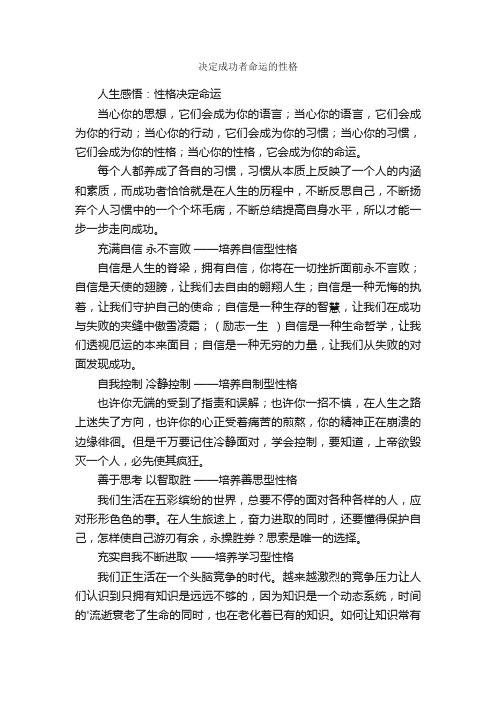 决定成功者命运的性格

人生感悟：性格决定命运

当心你的思想，它们会成为你的语言；当心你的语言，它们会成为你的行动；当心你的行动，它们会成为你的习惯；当心你的习惯，它们会成为你的性格；当心你的性格，它会成为你的命运。

每个人都养成了各自的习惯，习惯从本质上反映了一个人的内涵和素质，而成功者恰恰就是在人生的历程中，不断反思自己，不断扬弃个人习惯中的一个个坏毛病，不断总结提高自身水平，所以才能一步一步走向成功。

充满自信 永不言败 ——培养自信型性格

自信是人生的脊梁，拥有自信，你将在一切挫折面前永不言败；自信是天使的翅膀，让我们去自由的翱翔人生；自信是一种无悔的执着，让我们守护自己的使命；自信是一种生存的智慧，让我们在成功与失败的夹缝中傲雪凌霜；（励志一生 ）自信是一种生命哲学，让我们透视厄运的本来面目；自信是一种无穷的力量，让我们从失败的对面发现成功。

自我控制 冷静控制 ——培养自制型性格

也许你无端的受到了指责和误解；也许你一招不慎，在人生之路上迷失了方向，也许你的心正受着痛苦的煎熬，你的精神正在崩溃的边缘徘徊。但是千万要记住冷静面对，学会控制，要知道，上帝欲毁灭一个人，必先使其疯狂。

善于思考 以智取胜 ——培养善思型性格

我们生活在五彩缤纷的世界，总要不停的面对各种各样的人，应对形形色色的事。在人生旅途上，奋力进取的同时，还要懂得保护自己，怎样使自己游刃有余，永操胜券？思索是唯一的选择。

充实自我不断进取 ——培养学习型性格

我们正生活在一个头脑竞争的时代。越来越激烈的竞争压力让人们认识到只拥有知识是远远不够的，因为知识是一个动态系统，时间的'流逝衰老了生命的同时，也在老化着已有的知识。如何让知识常有